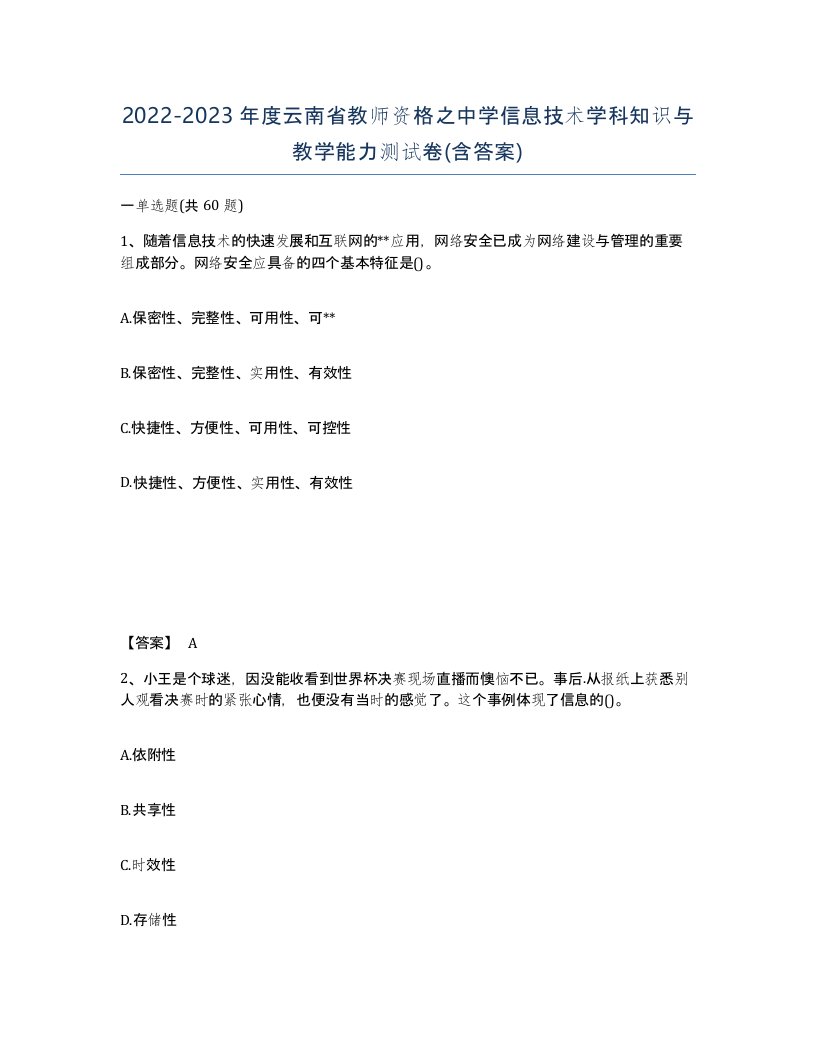 2022-2023年度云南省教师资格之中学信息技术学科知识与教学能力测试卷(含答案)

一单选题(共 60 题)

1、随着信息技术的快速发展和互联网的**应用，网络安全已成为网络建设与管理的重要组成部分。网络安全应具备的四个基本特征是()。

A.保密性、完整性、可用性、可**

B.保密性、完整性、实用性、有效性

C.快捷性、方便性、可用性、可控性

D.快捷性、方便性、实用性、有效性

【答案】 A

2、小王是个球迷，因没能收看到世界杯决赛现场直播而懊恼不已。事后.从报纸上获悉别人观看决赛时的紧张心情，也便没有当时的感觉了。这个事例体现了信息的()。

A.依附性

B.共享性

C.时效性

D.存储性